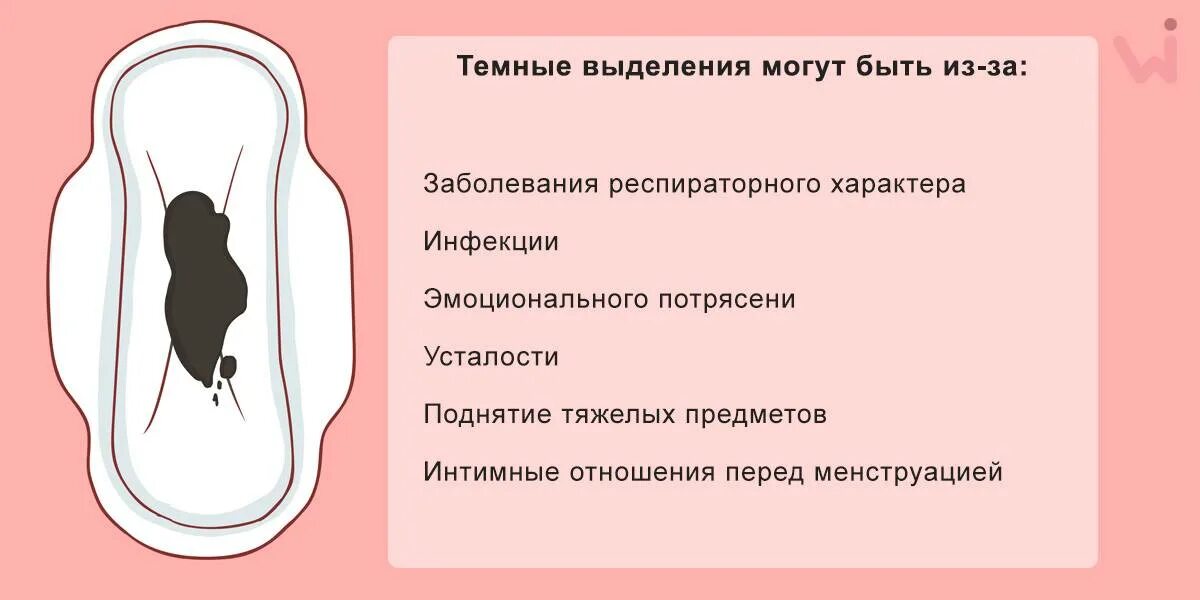 Темные выделения могут быть из-за:

Заболевания респираторного характера

Инфекции

Эмоционального потрясени

Усталости

Поднятие тяжелых предметов

Интимные отношения перед менструацией